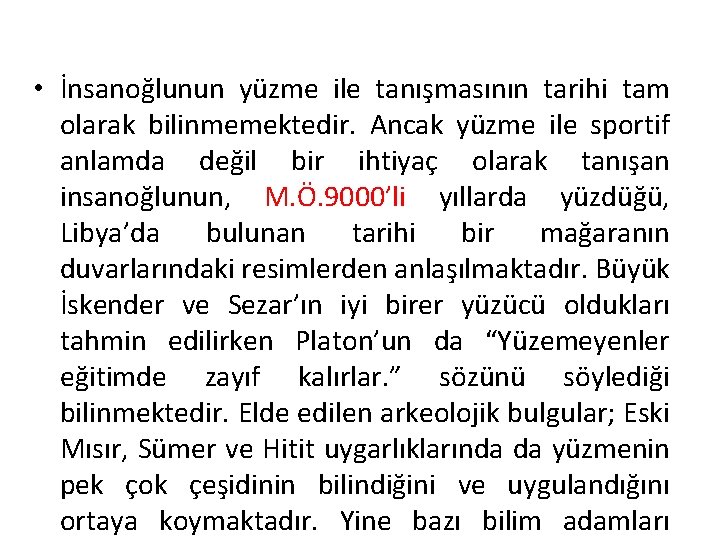 • İnsanoğlunun yüzme ile tanışmasının tarihi tam olarak bilinmemektedir. Ancak yüzme ile sportif anlamda değil bir ihtiyaç olarak tanışan insanoğlunun, M.Ö.9000'li yıllarda yüzdüğü, Libya'da bulunan tarihi bir mağaranın duvarlarındaki resimlerden anlaşılmaktadır. Büyük İskender ve Sezar'ın iyi birer yüzücü oldukları tahmin edilirken Platon'un da "Yüzemeyenler eğitimde zayıf kalırlar." sözünü söylediği bilinmektedir. Elde edilen arkeolojik bulgular; Eski Mısır, Sümer ve Hitit uygarlıklarında da yüzmenin pek çok çeşidinin bilindiğini ve uygulandığını ortaya koymaktadır. Yine bazı bilim adamları